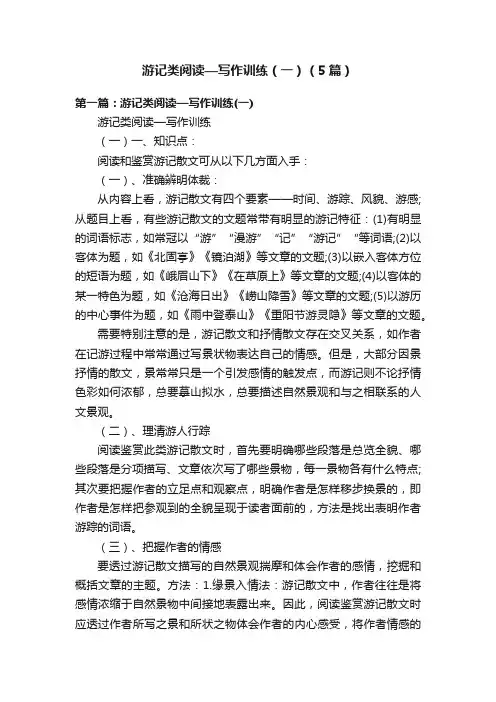 游记类阅读—写作训练（一）（5篇）

第一篇：游记类阅读—写作训练(一)

游记类阅读—写作训练

（一）一、知识点：

阅读和鉴赏游记散文可从以下几方面入手：

（一）、准确辨明体裁：

从内容上看，游记散文有四个要素——时间、游踪、风貌、游感;从题目上看，有些游记散文的文题常带有明显的游记特征：(1)有明显的词语标志，如常冠以“游”“漫游”“记”“游记”“等词语;(2)以客体为题，如《北固亭》《镜泊湖》等文章的文题;(3)以嵌入客体方位的短语为题，如《峨眉山下》《在草原上》等文章的文题;(4)以客体的某一特色为题，如《沧海日出》《崂山降雪》等文章的文题;(5)以游历的中心事件为题，如《雨中登泰山》《重阳节游灵隐》等文章的文题。

需要特别注意的是，游记散文和抒情散文存在交叉关系，如作者在记游过程中常常通过写景状物表达自己的情感。但是，大部分因景抒情的散文，景常常只是一个引发感情的触发点，而游记则不论抒情色彩如何浓郁，总要摹山拟水，总要描述自然景观和与之相联系的人文景观。

（二）、理清游人行踪

阅读鉴赏此类游记散文时，首先要明确哪些段落是总览全貌、哪些段落是分项描写、文章依次写了哪些景物，每一景物各有什么特点;其次要把握作者的立足点和观察点，明确作者是怎样移步换景的，即作者是怎样把参观到的全貌呈现于读者面前的，方法是找出表明作者游踪的词语。

（三）、把握作者的情感

要透过游记散文描写的自然景观揣摩和体会作者的感情，挖掘和概括文章的主题。方法：1.缘景入情法：游记散文中，作者往往是将感情浓缩于自然景物中间接地表露出来。因此，阅读鉴赏游记散文时应透过作者所写之景和所状之物体会作者的内心感受，将作者情感的